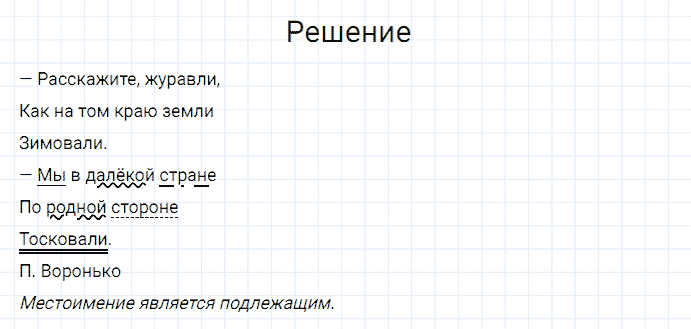 Решение

— Расскажите, журавли,
Как на том краю земли
Зимовали.
— Мы в далёкой стране
По родной стороне
Тосковали.
П. Воронько

Местоимение является подлежащим.